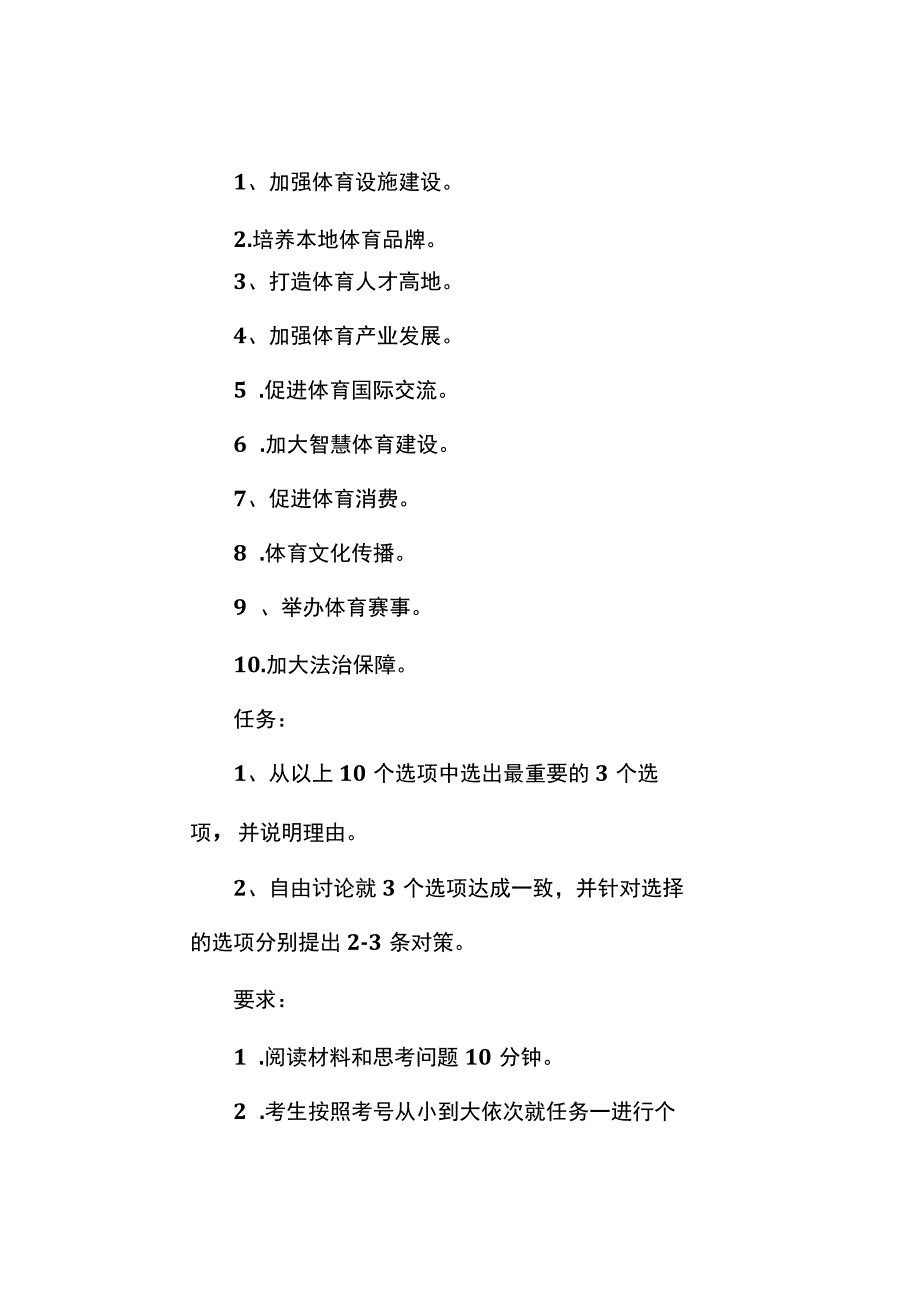 1、加强体育设施建设。

2.培养本地体育品牌。

3、打造体育人才高地。

4、加强体育产业发展。

5 .促进体育国际交流。

6 .加大智慧体育建设。

7、促进体育消费。

8 .体育文化传播。

9 、举办体育赛事。

10.加大法治保障。

任务：

1、从以上 10 个选项中选出最重要的 3 个选项，并说明理由。

2、自由讨论就 3 个选项达成一致，并针对选择的选项分别提出 2-3 条对策。

要求：

1 .阅读材料和思考问题 10 分钟。

2 .考生按照考号从小到大依次就任务一进行个